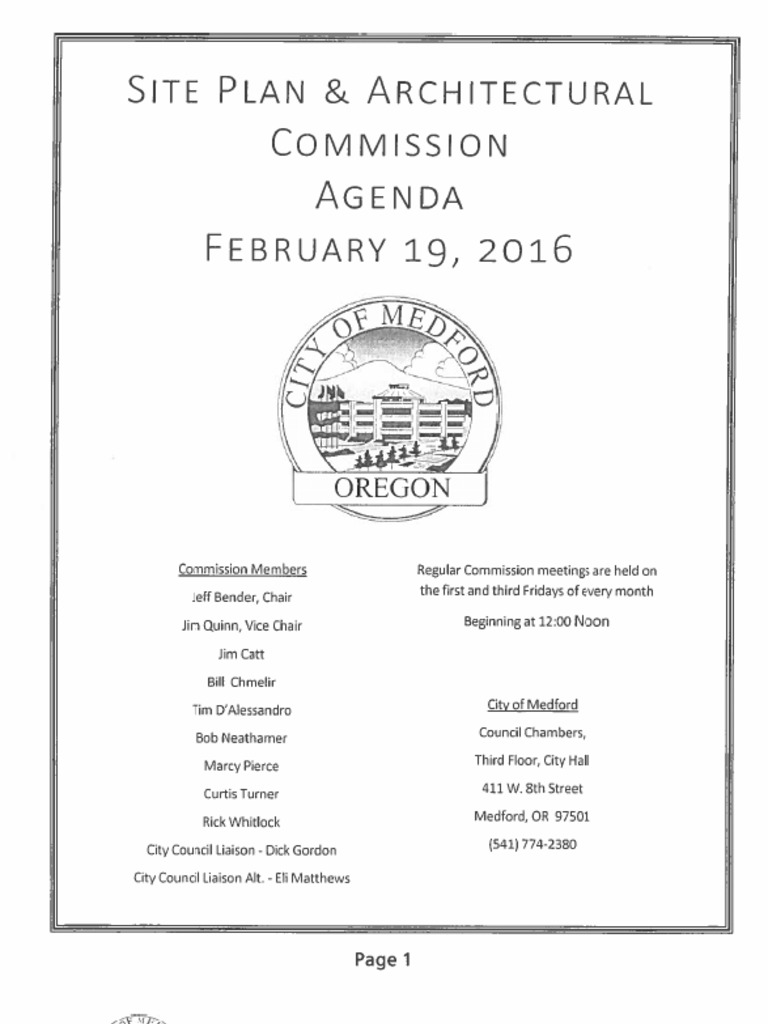 SITE PLAN & ARCHITECTURAL COMMISSION AGENDA FEBRUARY 19, 2016

CITY OF MEDFORD
OREGON

Commission Members
Jeff Bender, Chair
Jim Quinn, Vice Chair
Jim Catt
Bill Chmelir
Tim D'Alessandro
Bob Neathamer
Marcy Pierce
Curtis Turner
Rick Whitlock
City Council Liaison - Dick Gordon
City Council Liaison Alt. - Eli Matthews

Regular Commission meetings are held on the first and third Fridays of every month

Beginning at 12:00 Noon

City of Medford
Council Chambers,
Third Floor, City Hall
411 W. 8th Street
Medford, OR 97501
(541) 774-2380

Page 1